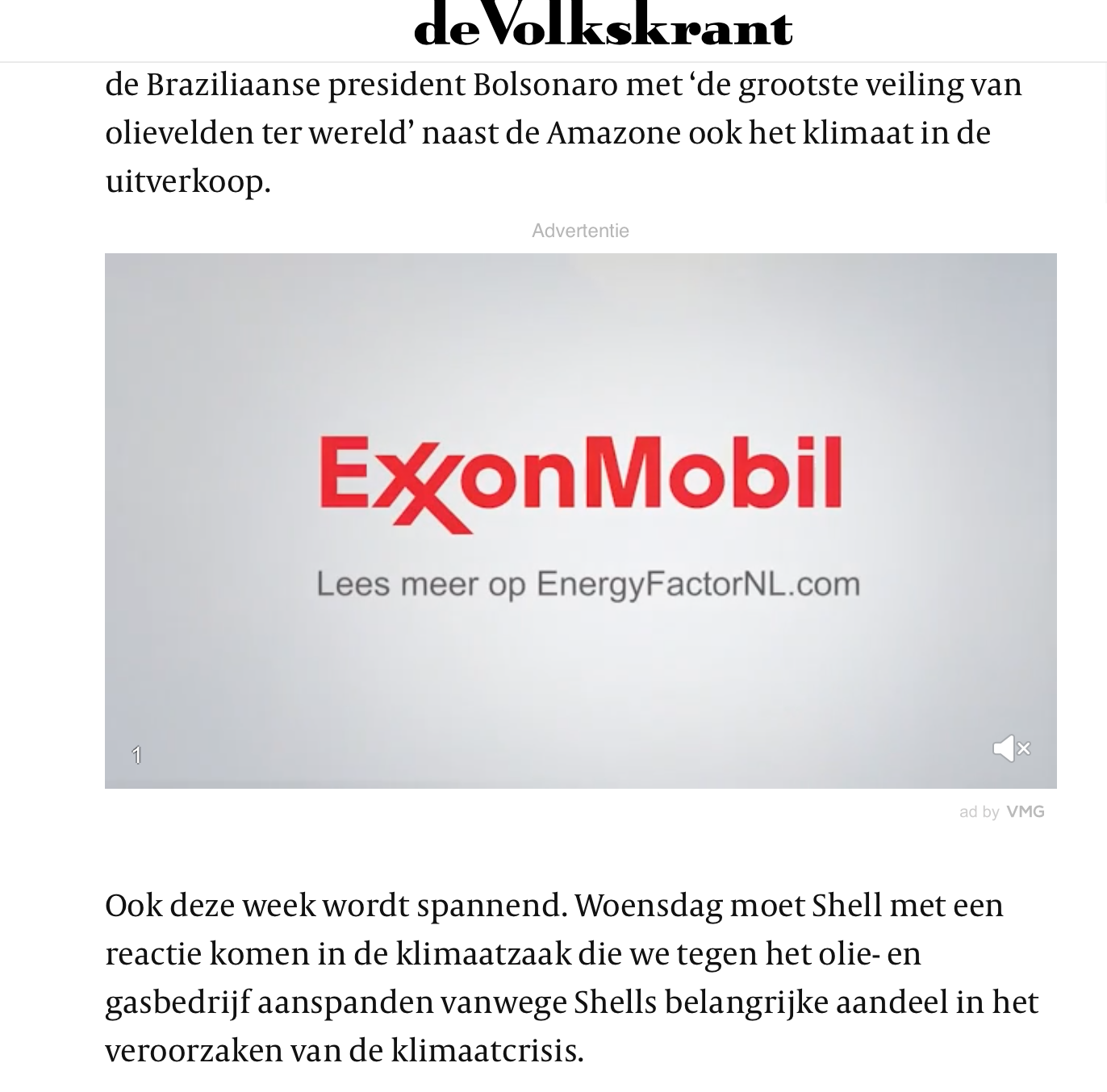 deVolkskrant

de Braziliaanse president Bolsonaro met ‘de grootste veiling van olievelden ter wereld’ naast de Amazone ook het klimaat in de uitverkoop.

Advertentie

ExxonMobil

Lees meer op EnergyFactorNL.com

1

ad by VMG

Ook deze week wordt spannend. Woensdag moet Shell met een reactie komen in de klimaatzaak die we tegen het olie- en gasbedrijf aanspanden vanwege Shells belangrijke aandeel in het veroorzaken van de klimaatcrisis.